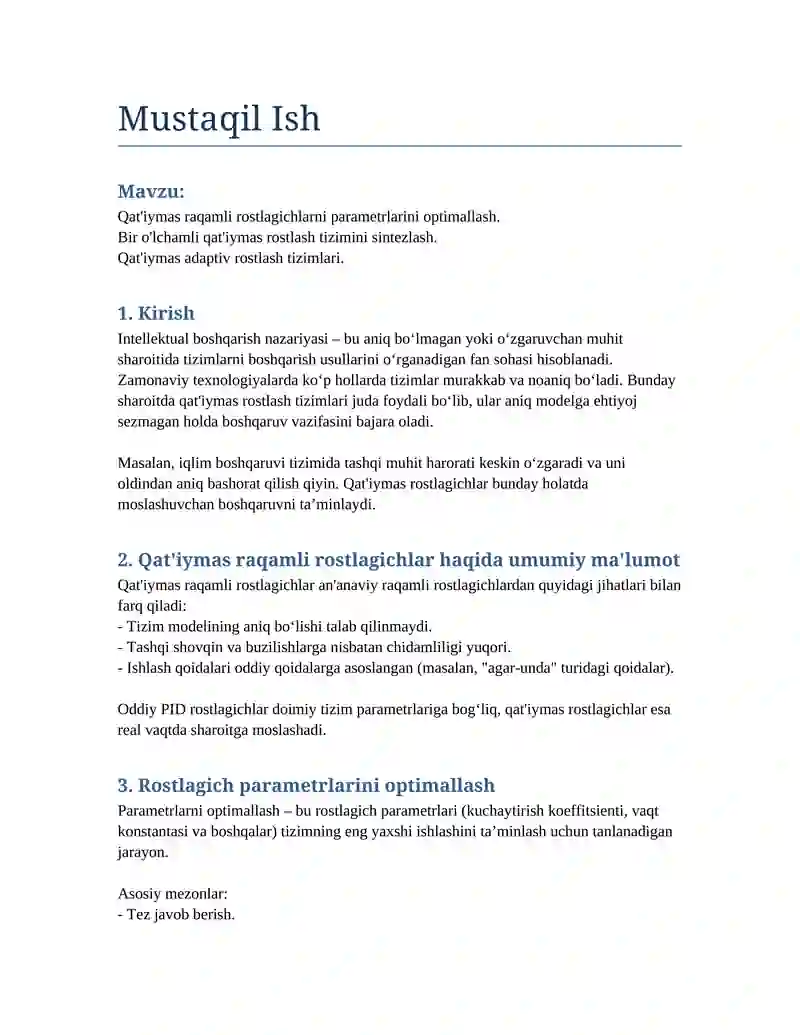 Mustaqil Ish

Mavzu:
Qat'iymas raqamli rostlagichlarni parametrlarini optimallash.
Bir o'lchamli qat'iymas rostlash tizimini sintezlash.
Qat'iymas adaptiv rostlash tizimlari.

1. Kirish
Intellektual boshqarish nazariyasi – bu aniq bo‘lmagan yoki o‘zgaruvchan muhit sharoitida tizimlarni boshqarish usullarini o‘rganadigan fan sohasi hisoblanadi. Zamonaviy texnologiyalarda ko‘p hollarda tizimlar murakkab va noaniq bo‘ladi. Bunday sharoitda qat'iymas rostlash tizimlari juda foydali bo‘lib, ular aniq modelga ehtiyoj sezmagan holda boshqaruv vazifasini bajara oladi.

Masalan, iqlim boshqaruvi tizimida tashqi muhit harorati keskin o‘zgaradi va uni oldindan aniq bashorat qilish qiyin. Qat'iymas rostlagichlar bunday holatda moslashuvchan boshqaruvni ta’minlaydi.

2. Qat'iymas raqamli rostlagichlar haqida umumiy ma'lumot
Qat'iymas raqamli rostlagichlar an'anaviy raqamli rostlagichlardan quyidagi jihatlari bilan farq qiladi:
- Tizim modelining aniq bo‘lishi talab qilinmaydi.
- Tashqi shovqin va buzilishlarga nisbatan chidamliligi yuqori.
- Ishlash qoidalari oddiy qoidalarga asoslangan (masalan, "agar-unda" turidagi qoidalar).

Oddiy PID rostlagichlar doimiy tizim parametrlariga bog‘liq, qat'iymas rostlagichlar esa real vaqtda sharoitga moslashadi.

3. Rostlagich parametrlarini optimallash
Parametrlarni optimallash – bu rostlagich parametrlari (kuchaytirish koeffitsienti, vaqt konstantasi va boshqalar) tizimning eng yaxshi ishlashini ta’minlash uchun tanlanadigan jarayon.

Asosiy mezonlar:
- Tez javob berish.